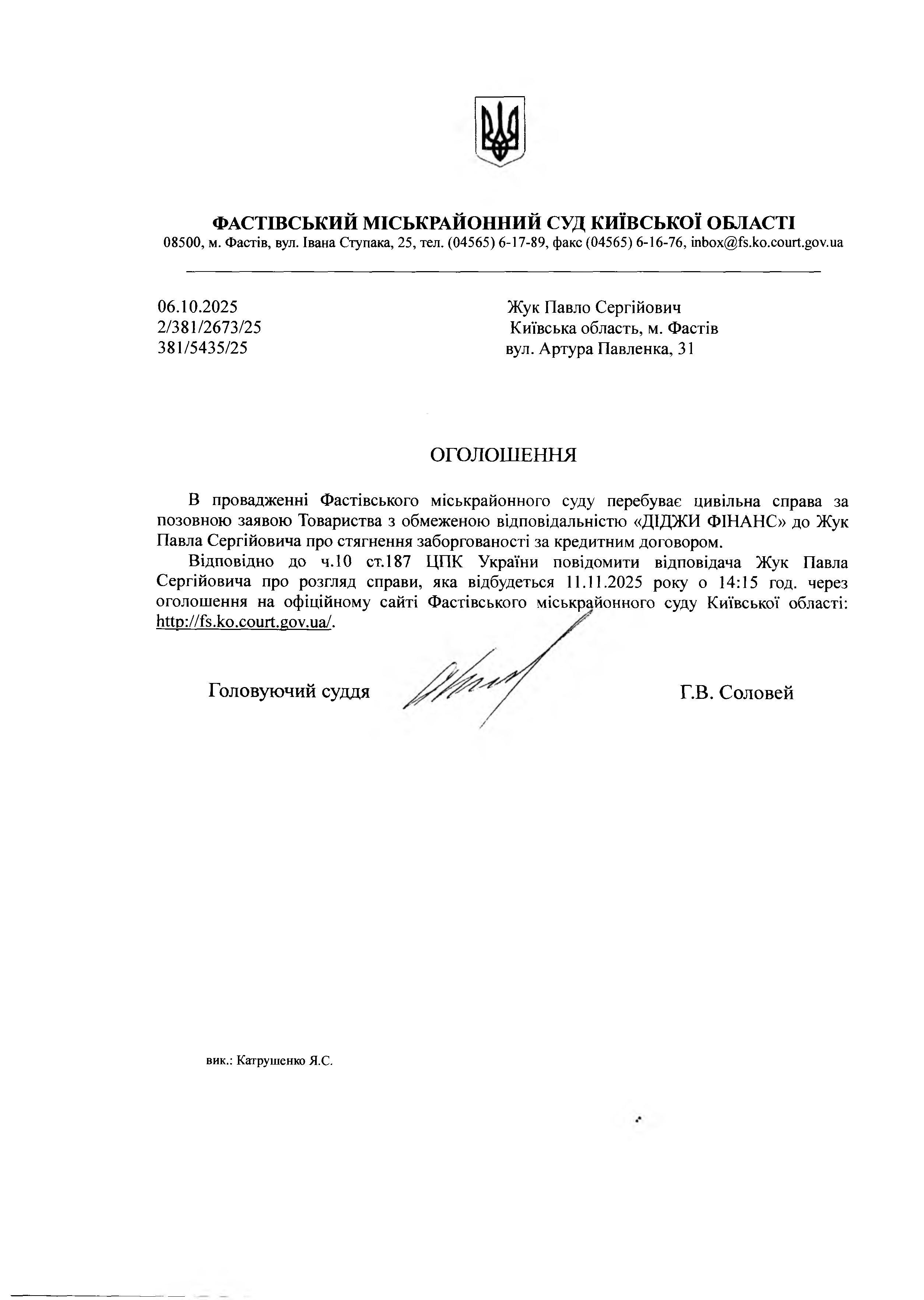 ФАСТІВСЬКИЙ МІСЬКРАЙОННИЙ СУД КИЇВСЬКОЇ ОБЛАСТІ
08500, м. Фастів, вул. Івана Ступака, 25, тел. (04565) 6-17-89, факс (04565) 6-16-76, inbox@fs.ko.court.gov.ua

06.10.2025
2/381/2673/25
381/5435/25

Жук Павло Сергійович
Київська область, м. Фастів
вул. Артура Павленка, 31

ОГОЛОШЕННЯ

В провадженні Фастівського міськрайонного суду перебуває цивільна справа за позовною заявою Товариства з обмеженою відповідальністю «ДІДЖИ ФІНАНС» до Жук Павла Сергійовича про стягнення заборгованості за кредитним договором.

Відповідно до ч.10 ст.187 ЦПК України повідомити відповідача Жук Павла Сергійовича про розгляд справи, яка відбудеться 11.11.2025 року о 14:15 год. через оголошення на офіційному сайті Фастівського міськрайонного суду Київської області: http://fs.ko.court.gov.ua/.

Головуючий суддя

Г.В. Соловей

вик.: Катрушенко Я.С.